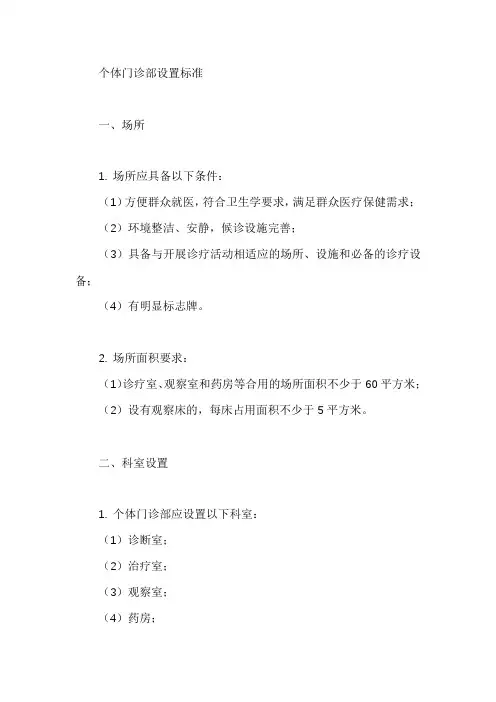 个体门诊部设置标准

一、场所

1. 场所应具备以下条件：

（1）方便群众就医，符合卫生学要求，满足群众医疗保健需求；

（2）环境整洁、安静，候诊设施完善；

（3）具备与开展诊疗活动相适应的场所、设施和必备的诊疗设备；

（4）有明显标志牌。

2. 场所面积要求：

（1）诊疗室、观察室和药房等合用的场所面积不少于 60 平方米；

（2）设有观察床的，每床占用面积不少于 5 平方米。

二、科室设置

1. 个体门诊部应设置以下科室：

（1）诊断室；

（2）治疗室；

（3）观察室；

（4）药房；